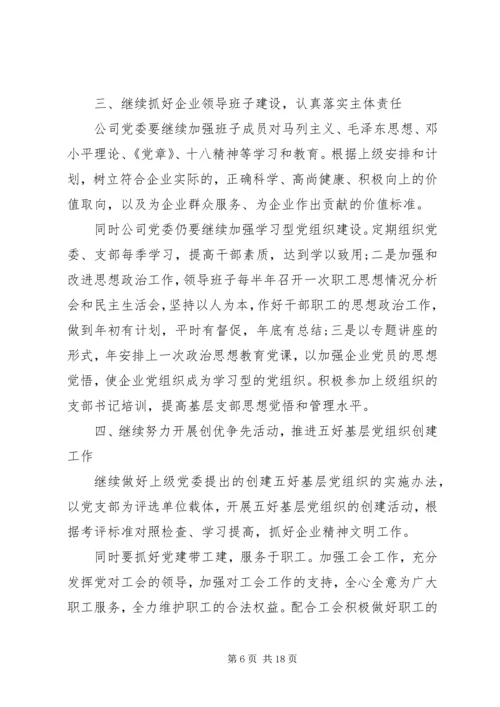 三、继续抓好企业领导班子建设，认真落实主体责任

公司党委要继续加强班子成员对马列主义、毛泽东思想、邓小平理论、《党章》、十八精神等学习和教育。根据上级安排和计划，树立符合企业实际的，正确科学、高尚健康、积极向上的价值取向，以及为企业群众服务、为企业作出贡献的价值标准。

同时公司党委仍要继续加强学习型党组织建设。定期组织党委、支部每季学习，提高干部素质，达到学以致用;二是加强和改进思想政治工作，领导班子每半年召开一次职工思想情况分析会和民主生活会，坚持以人为本，作好干部职工的思想政治工作，做到年初有计划，平时有督促，年底有总结;三是以专题讲座的形式，年安排上一次政治思想教育党课，以加强企业党员的思想觉悟，使企业党组织成为学习型的党组织。积极参加上级组织的支部书记培训，提高基层支部思想觉悟和管理水平。

四、继续努力开展创优争先活动，推进五好基层党组织创建工作

继续做好上级党委提出的创建五好基层党组织的实施办法，以党支部为评选单位载体，开展五好基层党组织的创建活动，根据考评标准对照检查、学习提高，抓好企业精神文明工作。

同时要抓好党建带工建，服务于职工。加强工会工作，充分发挥党对工会的领导，加强对工会工作的支持，全心全意为广大职工服务，全力维护职工的合法权益。配合工会积极做好职工的

第 6 页 共 18 页